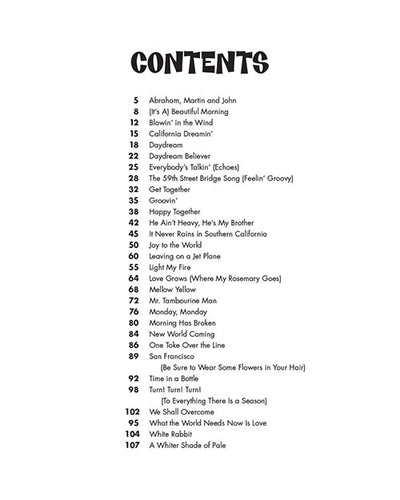 CONTENTS

5 Abraham, Martin and John
8 (It's A) Beautiful Morning
12 Blowin' in the Wind
15 California Dreamin'
18 Daydream
22 Daydream Believer
25 Everybody's Talkin' (Echoes)
28 The 59th Street Bridge Song (Feelin' Groovy)
32 Get Together
35 Groovin'
38 Happy Together
42 He Ain't Heavy, He's My Brother
45 It Never Rains in Southern California
50 Joy to the World
60 Leaving on a Jet Plane
55 Light My Fire
64 Love Grows (Where My Rosemary Goes)
68 Mellow Yellow
72 Mr. Tambourine Man
76 Monday, Monday
80 Morning Has Broken
84 New World Coming
86 One Toke Over the Line
89 San Francisco (Be Sure to Wear Some Flowers in Your Hair)
92 Time in a Bottle
98 Turn! Turn! Turn! (To Everything There Is a Season)
102 We Shall Overcome
95 What the World Needs Now Is Love
104 White Rabbit
107 A Whiter Shade of Pale